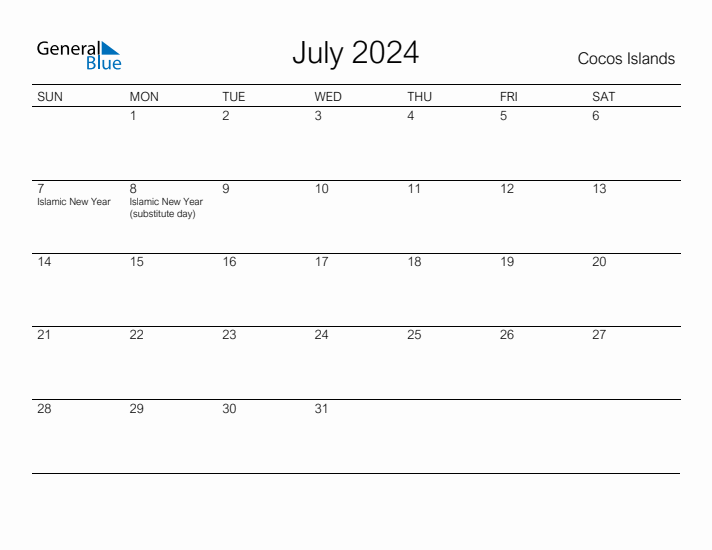 General Blue

July 2024

Cocos Islands

| SUN | MON | TUE | WED | THU | FRI | SAT |
|---|---|---|---|---|---|---|
| | 1 | 2 | 3 | 4 | 5 | 6 |
| 7 Islamic New Year | 8 Islamic New Year (substitute day) | 9 | 10 | 11 | 12 | 13 |
| 14 | 15 | 16 | 17 | 18 | 19 | 20 |
| 21 | 22 | 23 | 24 | 25 | 26 | 27 |
| 28 | 29 | 30 | 31 | | | |